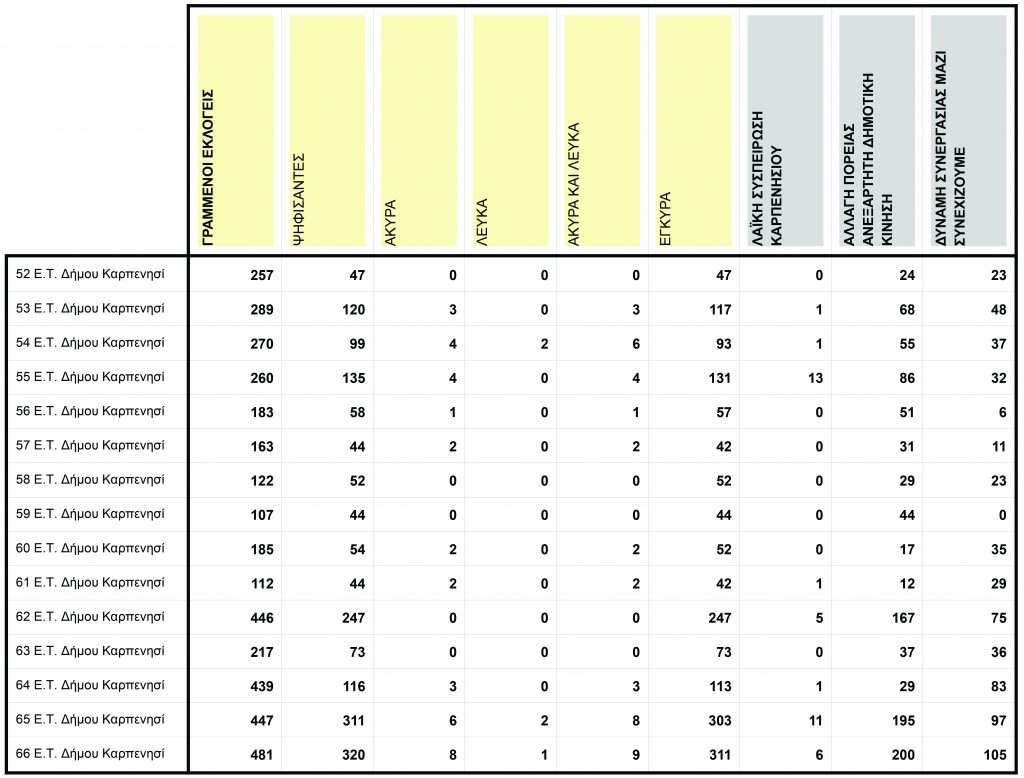 |  | ΓΡΑΜΜΕΝΟΙ ΕΚΛΟΓΕΙΣ | ΨΗΦΙΣΑΝΤΕΣ | ΑΚΥΡΑ | ΛΕΥΚΑ | ΑΚΥΡΑ ΚΑΙ ΛΕΥΚΑ | ΕΓΚΥΡΑ | ΛΑΪΚΗ ΣΥΣΠΕΙΡΩΣΗ ΚΑΡΠΕΝΗΣΙΟΥ | ΑΛΛΑΓΗ ΠΟΡΕΙΑΣ ΑΝΕΞΑΡΤΗΤΗ ΔΗΜΟΤΙΚΗ ΚΙΝΗΣΗ | ΔΥΝΑΜΗ ΣΥΝΕΡΓΑΣΙΑΣ ΜΑΖΙ ΣΥΝΕΧΙΖΟΥΜΕ |
|---|---|---|---|---|---|---|---|---|---|
| 52 Ε.Τ. Δήμου Καρπενησί | 257 | 47 | 0 | 0 | 0 | 47 | 0 | 24 | 23 |
| 53 Ε.Τ. Δήμου Καρπενησί | 289 | 120 | 3 | 0 | 3 | 117 | 1 | 68 | 48 |
| 54 Ε.Τ. Δήμου Καρπενησί | 270 | 99 | 4 | 2 | 6 | 93 | 1 | 55 | 37 |
| 55 Ε.Τ. Δήμου Καρπενησί | 260 | 135 | 4 | 0 | 4 | 131 | 13 | 86 | 32 |
| 56 Ε.Τ. Δήμου Καρπενησί | 183 | 58 | 1 | 0 | 1 | 57 | 0 | 51 | 6 |
| 57 Ε.Τ. Δήμου Καρπενησί | 163 | 44 | 2 | 0 | 2 | 42 | 0 | 31 | 11 |
| 58 Ε.Τ. Δήμου Καρπενησί | 122 | 52 | 0 | 0 | 0 | 52 | 0 | 29 | 23 |
| 59 Ε.Τ. Δήμου Καρπενησί | 107 | 44 | 0 | 0 | 0 | 44 | 0 | 44 | 0 |
| 60 Ε.Τ. Δήμου Καρπενησί | 185 | 54 | 2 | 0 | 2 | 52 | 0 | 17 | 35 |
| 61 Ε.Τ. Δήμου Καρπενησί | 112 | 44 | 2 | 0 | 2 | 42 | 1 | 12 | 29 |
| 62 Ε.Τ. Δήμου Καρπενησί | 446 | 247 | 0 | 0 | 0 | 247 | 5 | 167 | 75 |
| 63 Ε.Τ. Δήμου Καρπενησί | 217 | 73 | 0 | 0 | 0 | 73 | 0 | 37 | 36 |
| 64 Ε.Τ. Δήμου Καρπενησί | 439 | 116 | 3 | 0 | 3 | 113 | 1 | 29 | 83 |
| 65 Ε.Τ. Δήμου Καρπενησί | 447 | 311 | 6 | 2 | 8 | 303 | 11 | 195 | 97 |
| 66 Ε.Τ. Δήμου Καρπενησί | 481 | 320 | 8 | 1 | 9 | 311 | 6 | 200 | 105 |